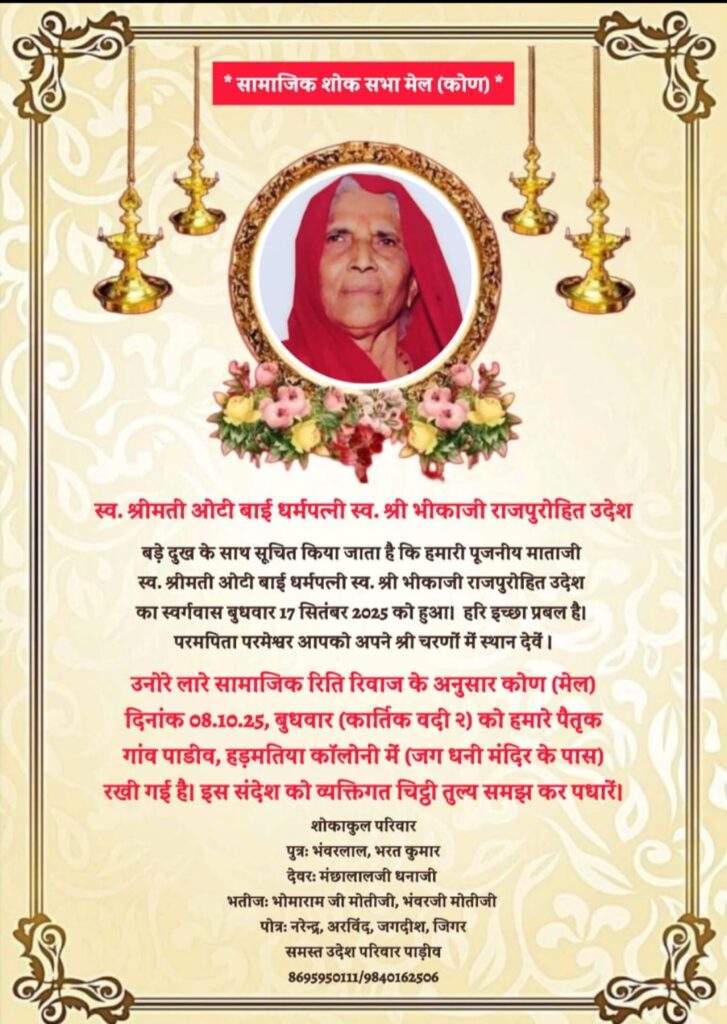 * सामाजिक शोक सभा मेल (कोण) *

स्व. श्रीमती ओटी बाई धर्मपत्नी स्व. श्री भीकाजी राजपुरोहित उदेश

बड़े दुख के साथ सूचित किया जाता है कि हमारी पूजनीय माताजी स्व. श्रीमती ओटी बाई धर्मपत्नी स्व. श्री भीकाजी राजपुरोहित उदेश का स्वर्गवास बुधवार 17 सितंबर 2025 को हुआ। हरि इच्छा प्रबल है। परमपिता परमेश्वर आपको अपने श्री चरणों में स्थान देवें।

उनोरे लारे सामाजिक रिति रिवाज के अनुसार कोण (मेल) दिनांक 08.10.25, बुधवार (कार्तिक वदी २) को हमारे पैतृक गांव पाडीव, हड़मतिया कॉलोनी में (जग धनी मंदिर के पास) रखी गई है। इस संदेश को व्यक्तिगत चिट्ठी तुल्य समझ कर पधारें।

शोकाकुल परिवार
पुत्रः भंवरलाल, भरत कुमार
देवरः मंछालालजी धनाजी
भतीजः भोमाराम जी मोतीजी, भंवरजी मोतीजी
पोत्रः नरेन्द्र, अरविंद, जगदीश, जिगर
समस्त उदेश परिवार पाड़ीव
8695950111/9840162506